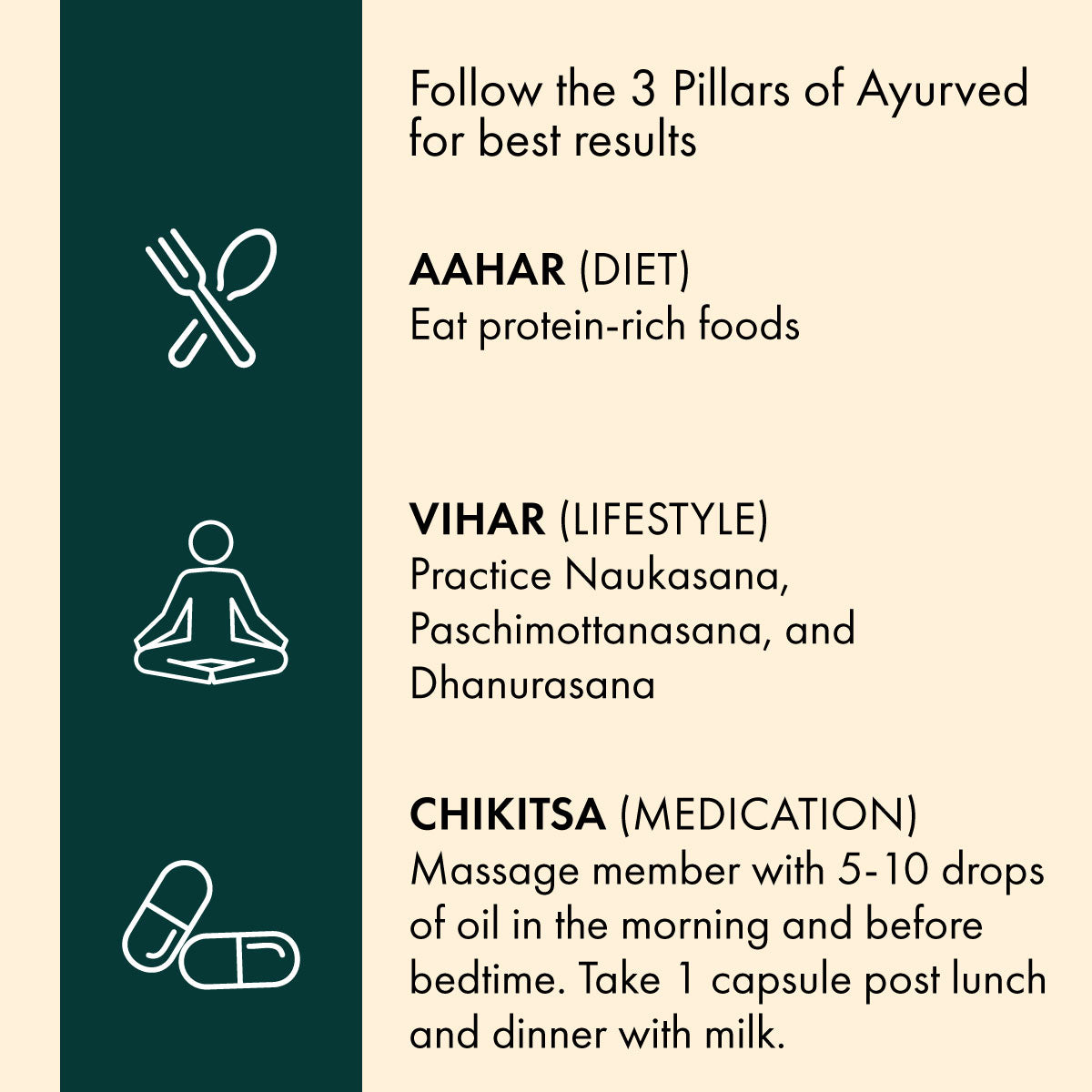 Follow the 3 Pillars of Ayurved for best results

AAHAR (DIET)
Eat protein-rich foods

VIHAR (LIFESTYLE)
Practice Naukasana, Paschimottanasana, and Dhanurasana

CHIKITSA (MEDICATION)
Massage member with 5-10 drops of oil in the morning and before bedtime. Take 1 capsule post lunch and dinner with milk.